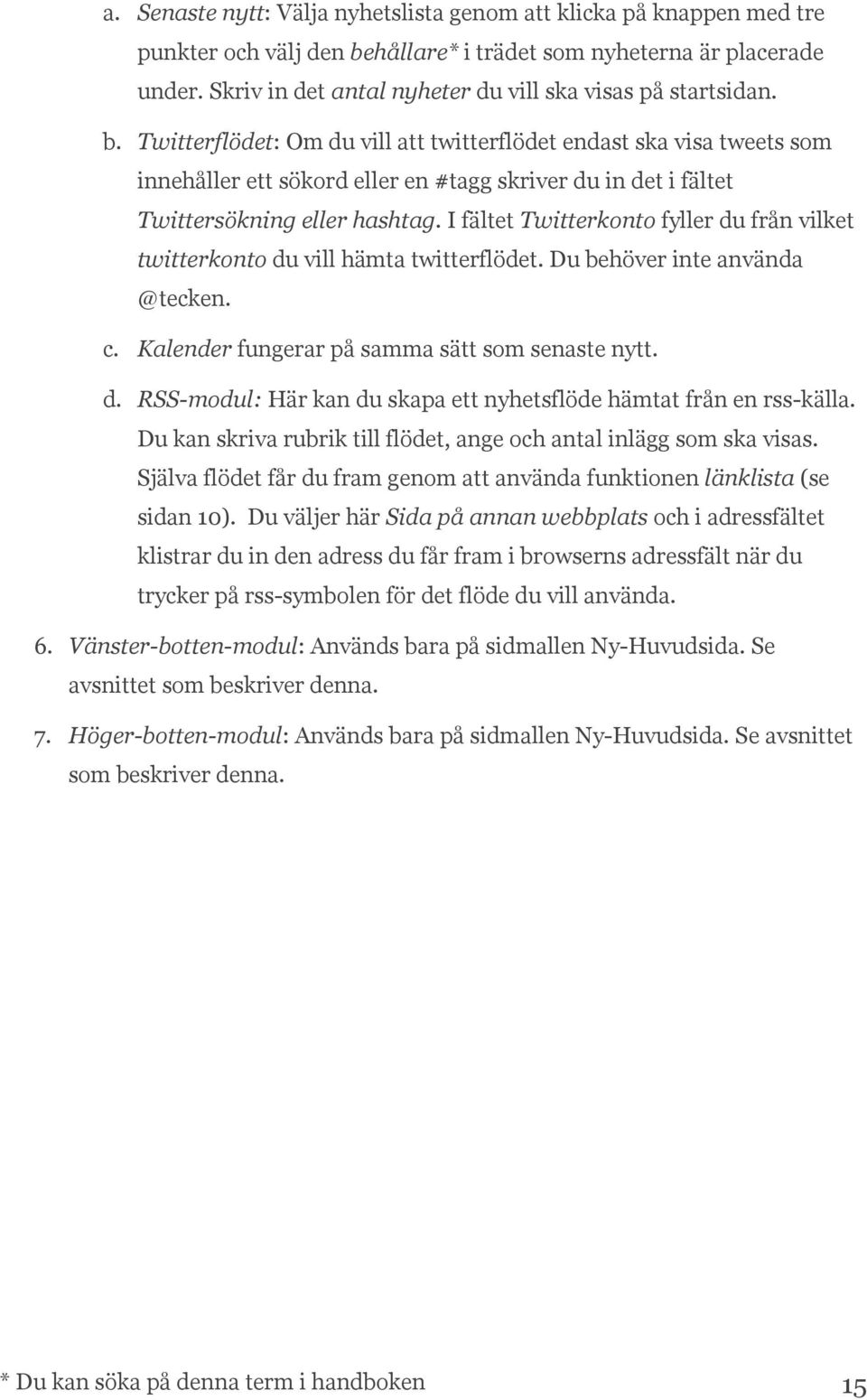 a. Senaste nytt: Välja nyhetslista genom att klicka på knappen med tre punkter och välj den behållare* i trädet som nyheterna är placerade under. Skriv in det antal nyheter du vill ska visas på startsidan.

b. Twitterflödet: Om du vill att twitterflödet endast ska visa tweets som innehåller ett sökord eller en #tagg skriver du in det i fältet Twittersökning eller hashtag. I fältet Twitterkonto fyller du från vilket twitterkonto du vill hämta twitterflödet. Du behöver inte använda @tecken.

c. Kalender fungerar på samma sätt som senaste nytt.

d. RSS-modul: Här kan du skapa ett nyhetsflöde hämtat från en rss-källa. Du kan skriva rubrik till flödet, ange och antal inlägg som ska visas. Själva flödet får du fram genom att använda funktionen länklista (se sidan 10). Du väljer här Sida på annan webbplats och i adressfältet klistrar du in den adress du får fram i browserns adressfält när du trycker på rss-symbolen för det flöde du vill använda.

6. Vänster-botten-modul: Används bara på sidmallen Ny-Huvudsida. Se avsnittet som beskriver denna.

7. Höger-botten-modul: Används bara på sidmallen Ny-Huvudsida. Se avsnittet som beskriver denna.

* Du kan söka på denna term i handboken

15